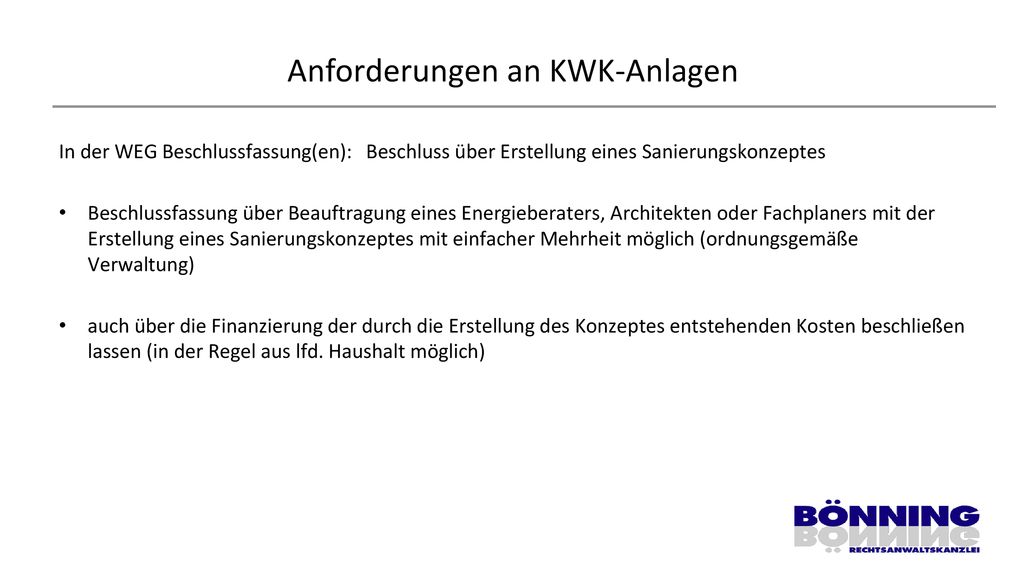 Anforderungen an KWK-Anlagen

In der WEG Beschlussfassung(en): Beschluss über Erstellung eines Sanierungskonzeptes

• Beschlussfassung über Beauftragung eines Energieberaters, Architekten oder Fachplaners mit der Erstellung eines Sanierungskonzeptes mit einfacher Mehrheit möglich (ordnungsgemäße Verwaltung)

• auch über die Finanzierung der durch die Erstellung des Konzeptes entstehenden Kosten beschließen lassen (in der Regel aus lfd. Haushalt möglich)

BÖNNING
RECHTSANWALTSKANZLEI